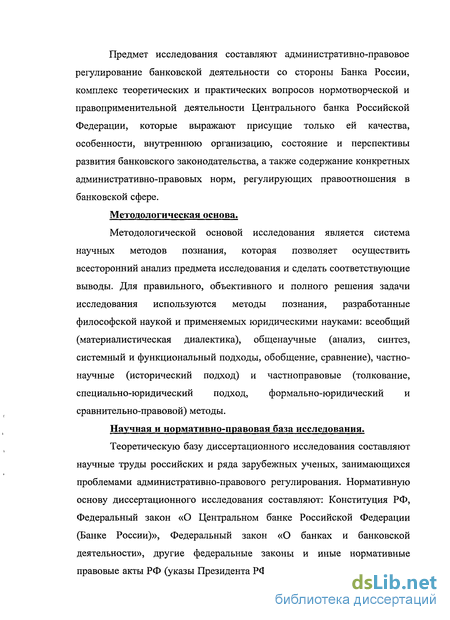 Предмет исследования составляют административно-правовое регулирование банковской деятельности со стороны Банка России, комплекс теоретических и практических вопросов нормотворческой и правоприменительной деятельности Центрального банка Российской Федерации, которые выражают присущие только ей качества, особенности, внутреннюю организацию, состояние и перспективы развития банковского законодательства, а также содержание конкретных административно-правовых норм, регулирующих правоотношения в банковской сфере.

Методологическая основа.

Методологической основой исследования является система научных методов познания, которая позволяет осуществить всесторонний анализ предмета исследования и сделать соответствующие выводы. Для правильного, объективного и полного решения задачи исследования используются методы познания, разработанные философской наукой и применяемых юридическими науками: всеобщий (материалистическая диалектика), общенаучные (анализ, синтез, системный и функциональный подходы, обобщение, сравнение), частнонаучные (исторический подход) и частноправовые (толкование, специально-юридический подход, формально-юридический и сравнительно-правовой) методы.

Научная и нормативно-правовая база исследования.

Теоретическую базу диссертационного исследования составляют научные труды российских и ряда зарубежных ученых, занимающихся проблемами административно-правового регулирования. Нормативную основу диссертационного исследования составляют: Конституция РФ, Федеральный закон «О Центральном банке Российской Федерации (Банке России)», Федеральный закон «О банках и банковской деятельности», другие федеральные законы и иные нормативные правовые акты РФ (указы Президента РФ

dsLib.net
библиотека диссертаций